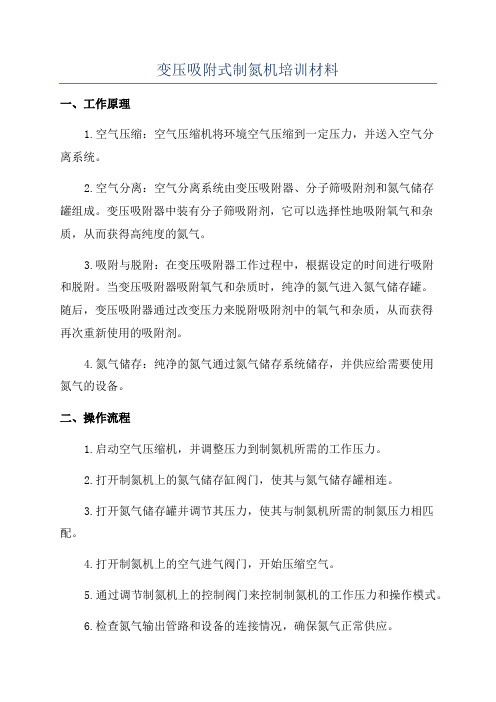 变压吸附式制氮机培训材料

一、工作原理

1.空气压缩：空气压缩机将环境空气压缩到一定压力，并送入空气分离系统。

2.空气分离：空气分离系统由变压吸附器、分子筛吸附剂和氮气储存罐组成。变压吸附器中装有分子筛吸附剂，它可以选择性地吸附氧气和杂质，从而获得高纯度的氮气。

3.吸附与脱附：在变压吸附器工作过程中，根据设定的时间进行吸附和脱附。当变压吸附器吸附氧气和杂质时，纯净的氮气进入氮气储存罐。随后，变压吸附器通过改变压力来脱附吸附剂中的氧气和杂质，从而获得再次重新使用的吸附剂。

4.氮气储存：纯净的氮气通过氮气储存系统储存，并供应给需要使用氮气的设备。

二、操作流程

1.启动空气压缩机，并调整压力到制氮机所需的工作压力。

2.打开制氮机上的氮气储存缸阀门，使其与氮气储存罐相连。

3.打开氮气储存罐并调节其压力，使其与制氮机所需的制氮压力相匹配。

4.打开制氮机上的空气进气阀门，开始压缩空气。

5.通过调节制氮机上的控制阀门来控制制氮机的工作压力和操作模式。

6.检查氮气输出管路和设备的连接情况，确保氮气正常供应。